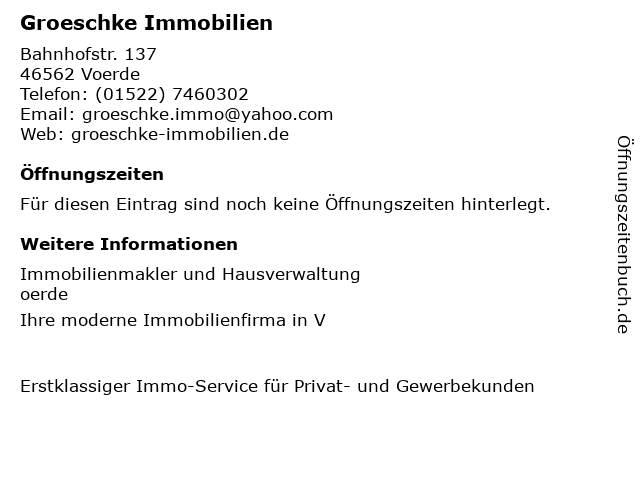 Groeschke Immobilien

Bahnhofstr. 137
46562 Voerde
Telefon: (01522) 7460302
Email: groeschke.immo@yahoo.com
Web: groeschke-immobilien.de

Öffnungszeiten

Für diesen Eintrag sind noch keine Öffnungszeiten hinterlegt.

Weitere Informationen

Immobilienmakler und Hausverwaltung
oerde

Ihre moderne Immobilienfirma in V

Erstklassiger Immo-Service für Privat- und Gewerbekunden

Öffnungszeitenbuch.de